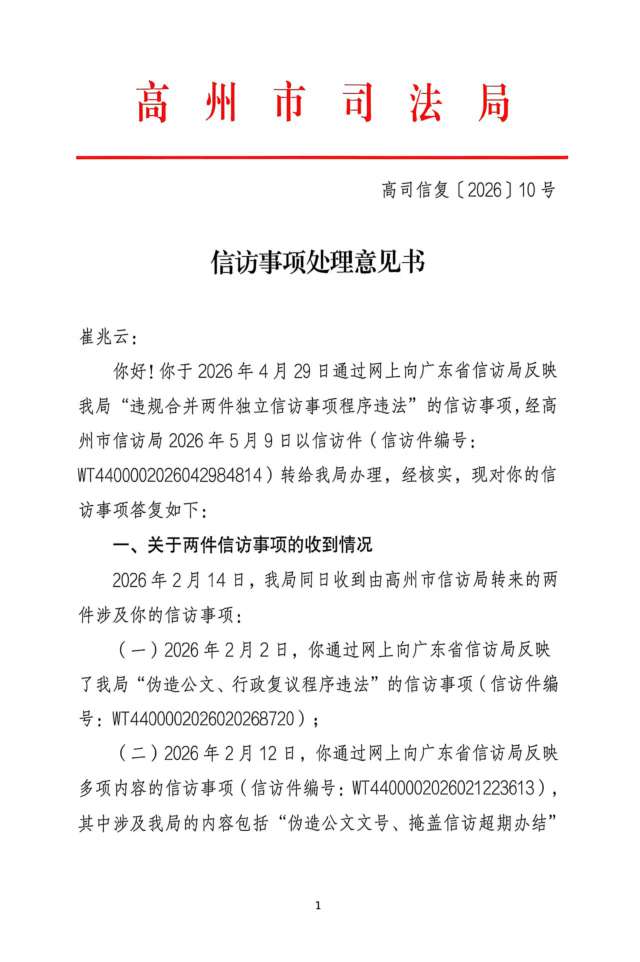 高州市司法局

高司信复〔2026〕10号

信访事项处理意见书

崔兆云：

你好！你于2026年4月29日通过网上向广东省信访局反映我局“违规合并两件独立信访事项程序违法”的信访事项，经高州市信访局2026年5月9日以信访件（信访件编号：WT4400002026042984814）转给我局办理，经核实，现对你的信访事项答复如下：

一、关于两件信访事项的收到情况

2026年2月14日，我局同日收到由高州市信访局转来的两件涉及你的信访事项：

（一）2026年2月2日，你通过网上向广东省信访局反映了我局“伪造公文、行政复议程序违法”的信访事项（信访件编号：WT4400002026020268720）；

（二）2026年2月12日，你通过网上向广东省信访局反映多项内容的信访事项（信访件编号：WT4400002026021223613），其中涉及我局的内容包括“伪造公文文号、掩盖信访超期办结”

1